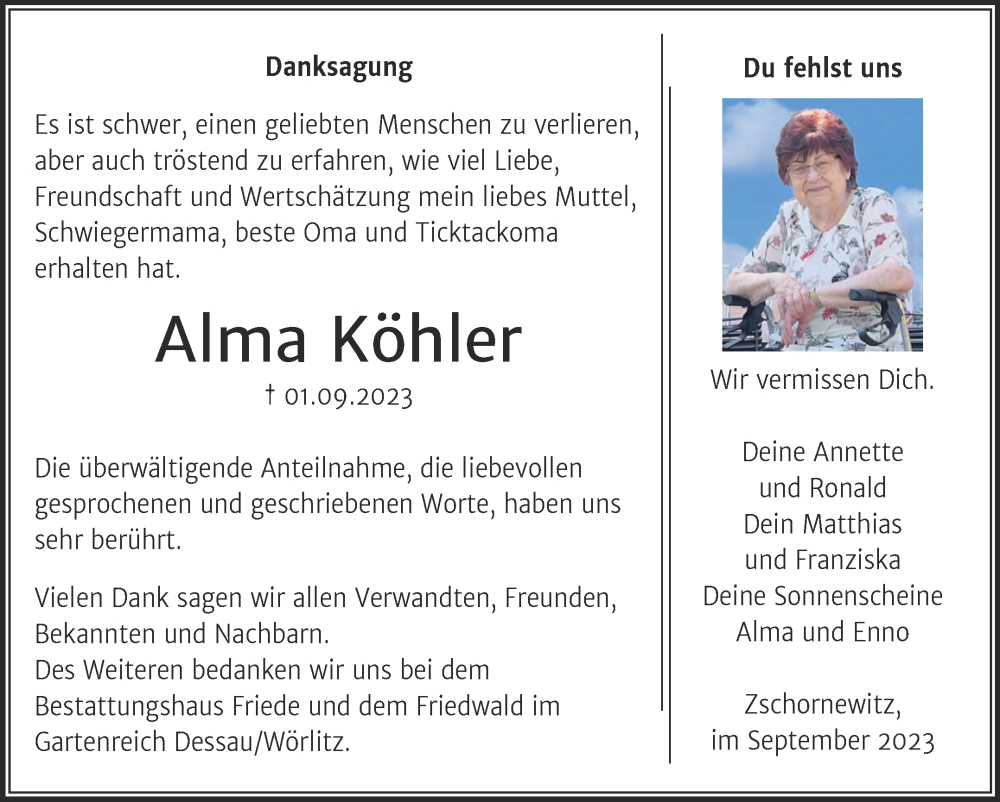 Danksagung

Es ist schwer, einen geliebten Menschen zu verlieren, aber auch tröstend zu erfahren, wie viel Liebe, Freundschaft und Wertschätzung mein liebes Muttel, Schwiegermama, beste Oma und Ticktackoma erhalten hat.

Alma Köhler

† 01.09.2023

Die überwältigende Anteilnahme, die liebevollen gesprochenen und geschriebenen Worte, haben uns sehr berührt.

Vielen Dank sagen wir allen Verwandten, Freunden, Bekannten und Nachbarn.
Des Weiteren bedanken wir uns bei dem Bestattungshaus Friede und dem Friedwald im Gartenreich Dessau/Wörlitz.

Du fehlst uns

Wir vermissen Dich.

Deine Annette
und Ronald
Dein Matthias
und Franziska
Deine Sonnenscheine
Alma und Enno

Zschornewitz,
im September 2023